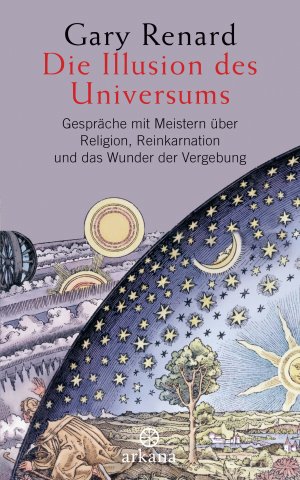 Gary Renard
Die Illusion des Universums

Gespräche mit Meistern über Religion, Reinkarnation und das Wunder der Vergebung

arkana